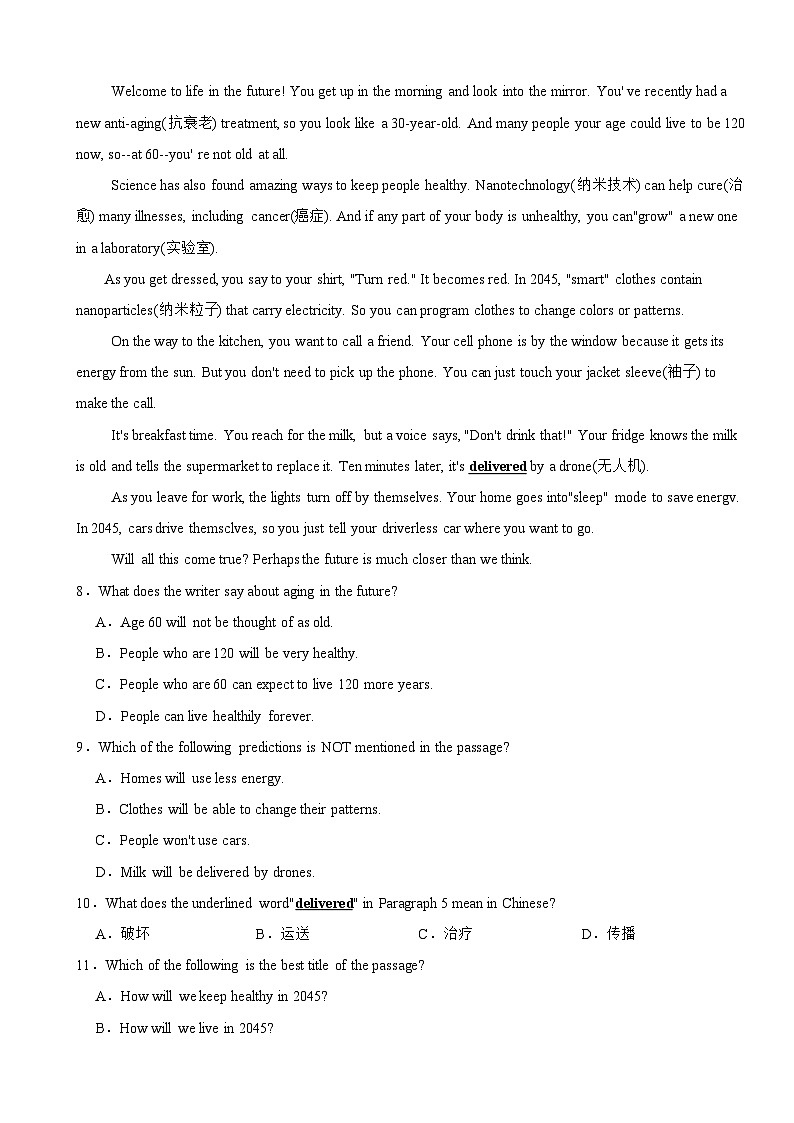 Welcome to life in the future! You get up in the morning and look into the mirror. You' ve recently had a new anti-aging(抗衰老) treatment, so you look like a 30-year-old. And many people your age could live to be 120 now, so--at 60--you' re not old at all.

Science has also found amazing ways to keep people healthy. Nanotechnology(纳米技术) can help cure(治愈) many illnesses, including cancer(癌症). And if any part of your body is unhealthy, you can"grow" a new one in a laboratory(实验室).

As you get dressed, you say to your shirt, "Turn red." It becomes red. In 2045, "smart" clothes contain nanoparticles(纳米粒子) that carry electricity. So you can program clothes to change colors or patterns.

On the way to the kitchen, you want to call a friend. Your cell phone is by the window because it gets its energy from the sun. But you don't need to pick up the phone. You can just touch your jacket sleeve(袖子) to make the call.

It's breakfast time. You reach for the milk, but a voice says, "Don't drink that!" Your fridge knows the milk is old and tells the supermarket to replace it. Ten minutes later, it's delivered by a drone(无人机).

As you leave for work, the lights turn off by themselves. Your home goes into"sleep" mode to save energv. In 2045, cars drive themsclves, so you just tell your driverless car where you want to go.

Will all this come true? Perhaps the future is much closer than we think.

8．What does the writer say about aging in the future?

A．Age 60 will not be thought of as old.

B．People who are 120 will be very healthy.

C．People who are 60 can expect to live 120 more years.

D．People can live healthily forever.

9．Which of the following predictions is NOT mentioned in the passage?

A．Homes will use less energy.

B．Clothes will be able to change their patterns.

C．People won't use cars.

D．Milk will be delivered by drones.

10．What does the underlined word"delivered" in Paragraph 5 mean in Chinese?

A．破坏 B．运送 C．治疗 D．传播

11．Which of the following is the best title of the passage?

A．How will we keep healthy in 2045?

B．How will we live in 2045?